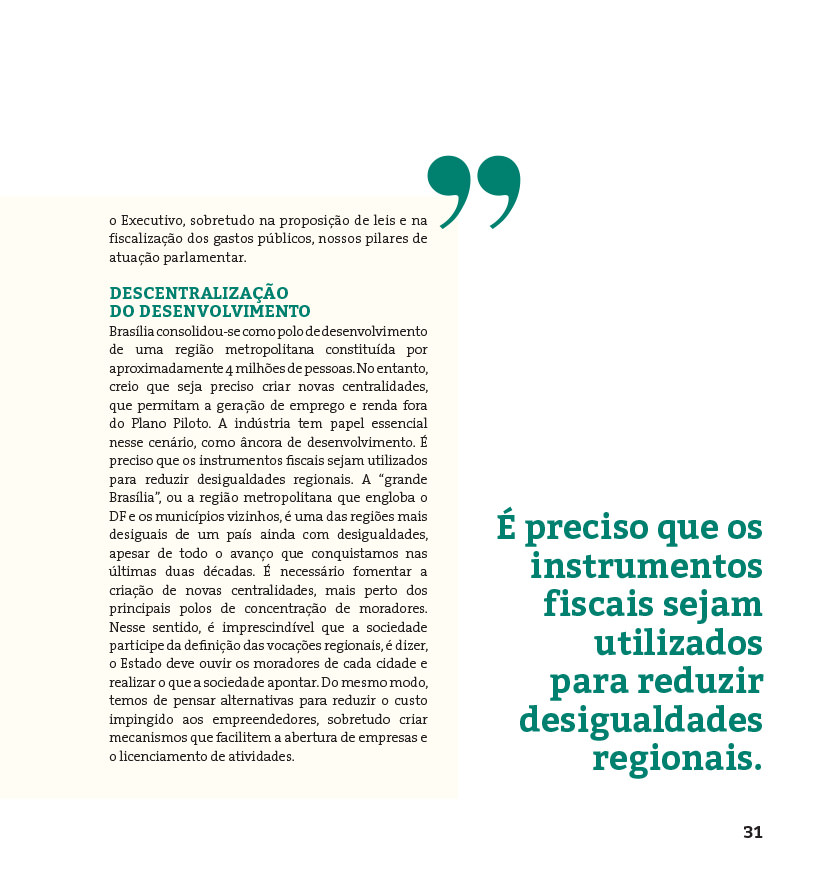 o Executivo, sobretudo na proposição de leis e na fiscalização dos gastos públicos, nossos pilares de atuação parlamentar.

DESCENTRALIZAÇÃO DO DESENVOLVIMENTO
Brasília consolidou-se como polo de desenvolvimento de uma região metropolitana constituída por aproximadamente 4 milhões de pessoas. No entanto, creio que seja preciso criar novas centralidades, que permitam a geração de emprego e renda fora do Plano Piloto. A indústria tem papel essencial nesse cenário, como âncora de desenvolvimento. É preciso que os instrumentos fiscais sejam utilizados para reduzir desigualdades regionais. A "grande Brasília", ou a região metropolitana que engloba o DF e os municípios vizinhos, é uma das regiões mais desiguais de um país ainda com desigualdades, apesar de todo o avanço que conquistamos nas últimas duas décadas. É necessário fomentar a criação de novas centralidades, mais perto dos principais polos de concentração de moradores. Nesse sentido, é imprescindível que a sociedade participe da definição das vocações regionais, é dizer, o Estado deve ouvir os moradores de cada cidade e realizar o que a sociedade apontar. Do mesmo modo, temos de pensar alternativas para reduzir o custo impingido aos empreendedores, sobretudo criar mecanismos que facilitem a abertura de empresas e o licenciamento de atividades.

É preciso que os instrumentos fiscais sejam utilizados para reduzir desigualdades regionais.

31